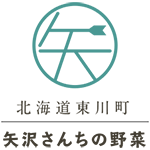 矢

北海道東川町

矢沢さんちの野菜